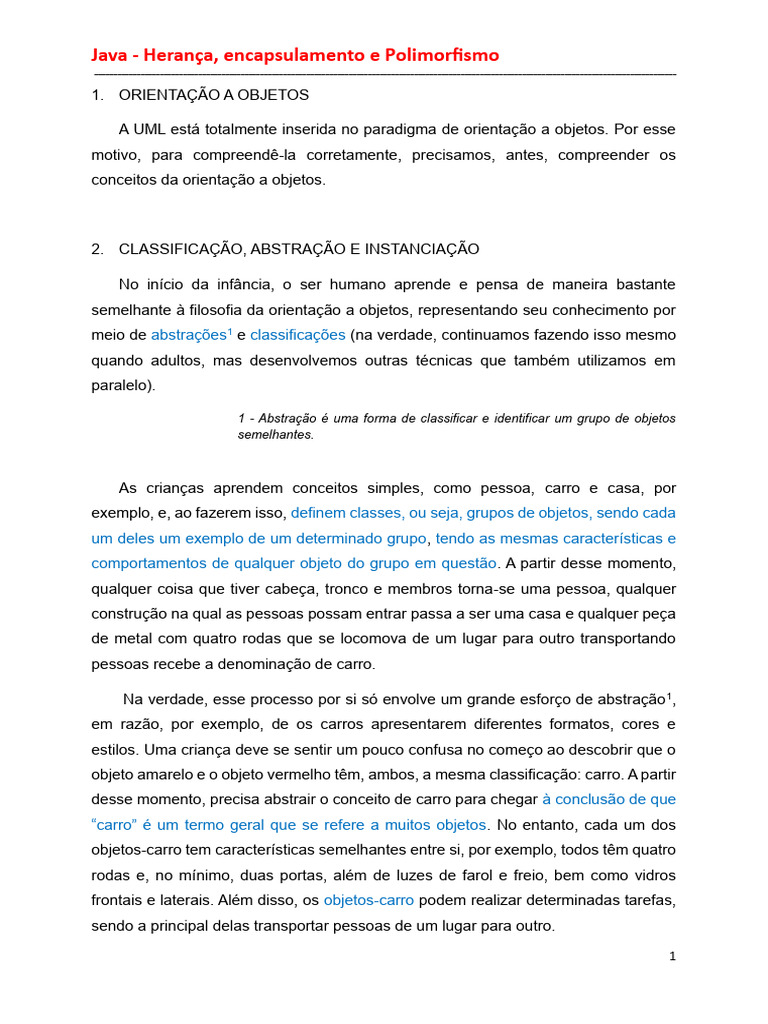 Java - Herança, encapsulamento e Polimorfismo

1. ORIENTAÇÃO A OBJETOS

A UML está totalmente inserida no paradigma de orientação a objetos. Por esse motivo, para compreendê-la corretamente, precisamos, antes, compreender os conceitos da orientação a objetos.

2. CLASSIFICAÇÃO, ABSTRAÇÃO E INSTANCIAÇÃO

No início da infância, o ser humano aprende e pensa de maneira bastante semelhante à filosofia da orientação a objetos, representando seu conhecimento por meio de abstrações$^{1}$ e classificações (na verdade, continuamos fazendo isso mesmo quando adultos, mas desenvolvemos outras técnicas que também utilizamos em paralelo).

1 - Abstração é uma forma de classificar e identificar um grupo de objetos semelhantes.

As crianças aprendem conceitos simples, como pessoa, carro e casa, por exemplo, e, ao fazerem isso, definem classes, ou seja, grupos de objetos, sendo cada um deles um exemplo de um determinado grupo, tendo as mesmas características e comportamentos de qualquer objeto do grupo em questão. A partir desse momento, qualquer coisa que tiver cabeça, tronco e membros torna-se uma pessoa, qualquer construção na qual as pessoas possam entrar passa a ser uma casa e qualquer peça de metal com quatro rodas que se locomova de um lugar para outro transportando pessoas recebe a denominação de carro.

Na verdade, esse processo por si só envolve um grande esforço de abstração$^{1}$, em razão, por exemplo, de os carros apresentarem diferentes formatos, cores e estilos. Uma criança deve se sentir um pouco confusa no começo ao descobrir que o objeto amarelo e o objeto vermelho têm, ambos, a mesma classificação: carro. A partir desse momento, precisa abstrair o conceito de carro para chegar à conclusão de que "carro" é um termo geral que se refere a muitos objetos. No entanto, cada um dos objetos-carro tem características semelhantes entre si, por exemplo, todos têm quatro rodas e, no mínimo, duas portas, além de luzes de farol e freio, bem como vidros frontais e laterais. Além disso, os objetos-carro podem realizar determinadas tarefas, sendo a principal delas transportar pessoas de um lugar para outro.

1